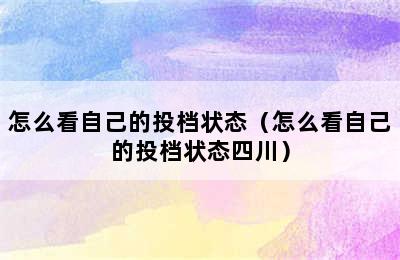 怎么看自己的投档状态（怎么看自己的投档状态四川）